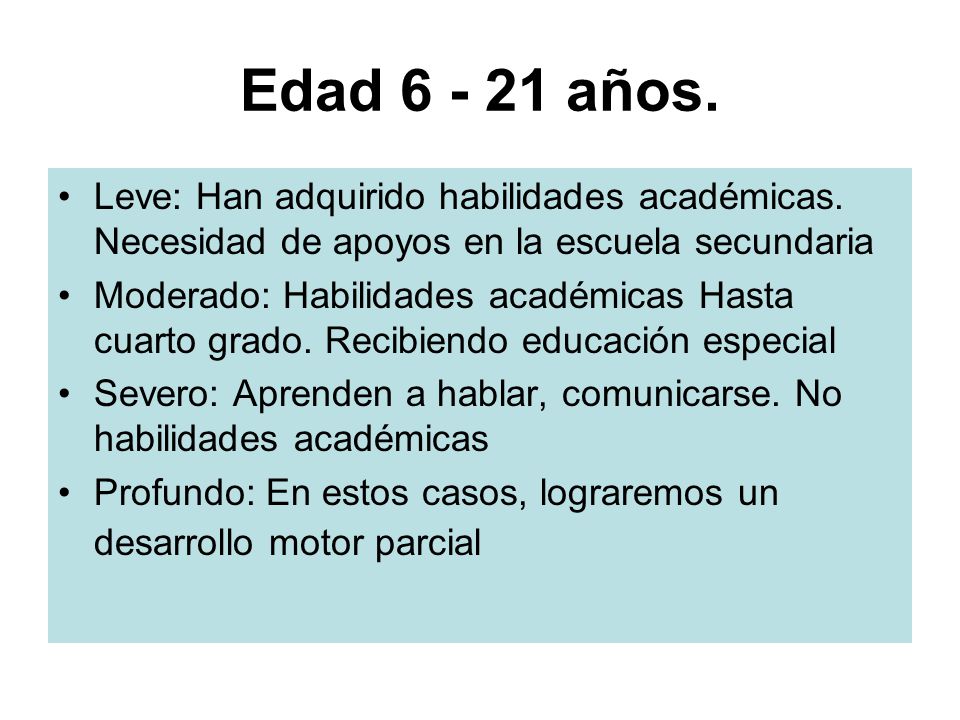 Edad 6 - 21 años.

• Leve: Han adquirido habilidades académicas. Necesidad de apoyos en la escuela secundaria
• Moderado: Habilidades académicas Hasta cuarto grado. Recibiendo educación especial
• Severo: Aprenden a hablar, comunicarse. No habilidades académicas
• Profundo: En estos casos, lograremos un desarrollo motor parcial